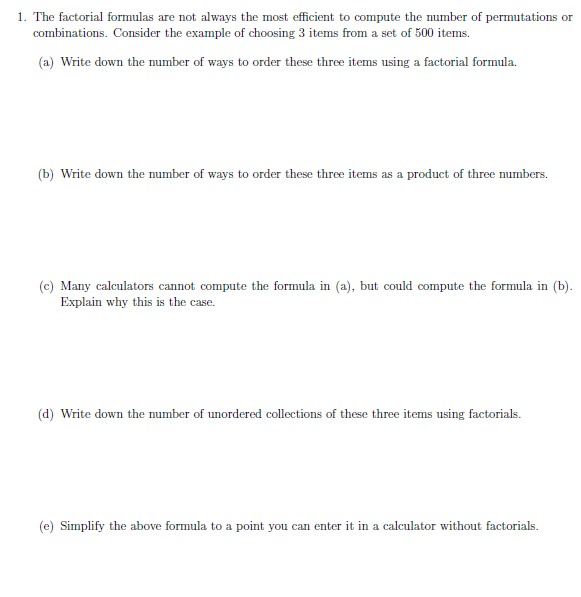 1. The factorial formulas are not always the most efficient to compute the number of permutations or combinations. Consider the example of choosing 3 items from a set of 500 items.

(a) Write down the number of ways to order these three items using a factorial formula.

(b) Write down the number of ways to order these three items as a product of three numbers.

(c) Many calculators cannot compute the formula in (a), but could compute the formula in (b). Explain why this is the case.

(d) Write down the number of unordered collections of these three items using factorials.

(e) Simplify the above formula to a point you can enter it in a calculator without factorials.